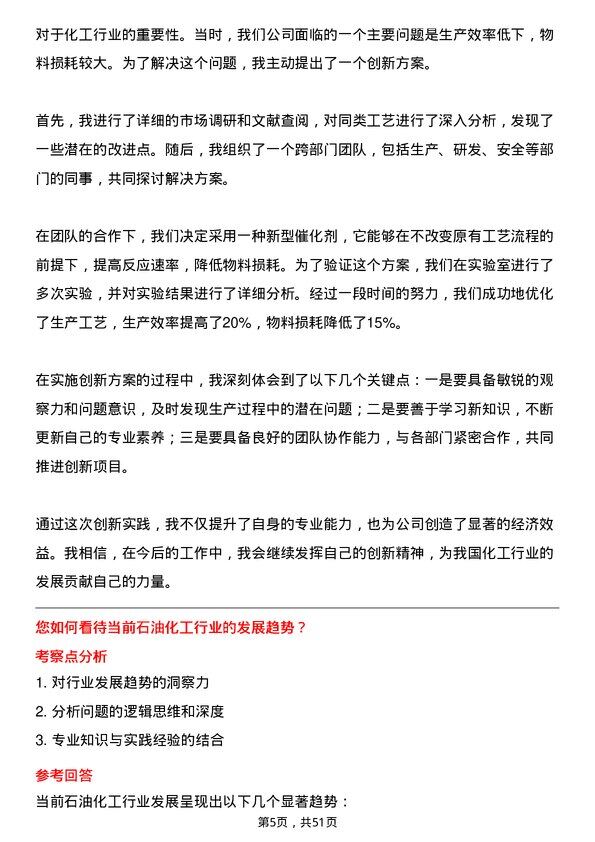 对于化工行业的重要性。当时，我们公司面临的一个主要问题是生产效率低下，物料损耗较大。为了解决这个问题，我主动提出了一个创新方案。

首先，我进行了详细的市场调研和文献查阅，对同类工艺进行了深入分析，发现了一些潜在的改进点。随后，我组织了一个跨部门团队，包括生产、研发、安全等部门的同事，共同探讨解决方案。

在团队的合作下，我们决定采用一种新型催化剂，它能够在不改变原有工艺流程的前提下，提高反应速率，降低物料损耗。为了验证这个方案，我们在实验室进行了多次实验，并对实验结果进行了详细分析。经过一段时间的努力，我们成功地优化了生产工艺，生产效率提高了20%，物料损耗降低了15%。

在实施创新方案的过程中，我深刻体会到了以下几个关键点：一是要具备敏锐的观察力和问题意识，及时发现生产过程中的潜在问题；二是要善于学习新知识，不断更新自己的专业素养；三是要具备良好的团队协作能力，与各部门紧密合作，共同推进创新项目。

通过这次创新实践，我不仅提升了自身的专业能力，也为公司创造了显著的经济效益。我相信，在今后的工作中，我会继续发挥自己的创新精神，为我国化工行业的发展贡献自己的力量。

您如何看待当前石油化工行业的发展趋势？

考察点分析

1. 对行业发展趋势的洞察力

2. 分析问题的逻辑思维和深度

3. 专业知识与实践经验的结合

参考回答

当前石油化工行业发展呈现出以下几个显著趋势：

第5页，共51页